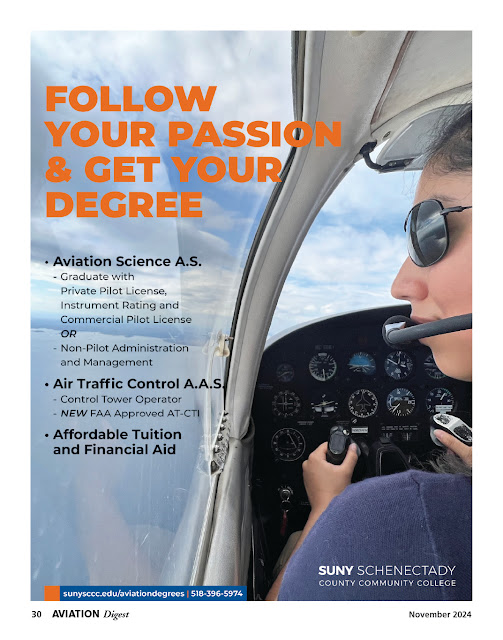 FOLLOW YOUR PASSION & GET YOUR DEGREE

• Aviation Science A.S.
- Graduate with Private Pilot License, Instrument Rating and Commercial Pilot License
OR
- Non-Pilot Administration and Management

• Air Traffic Control A.A.S.
- Control Tower Operator
- NEW FAA Approved AT-CTI

• Affordable Tuition and Financial Aid

SUNY SCHENECTADY
COUNTY COMMUNITY COLLEGE

sunysccc.edu/aviationdegrees | 518-396-5974

30 AVIATION Digest November 2024